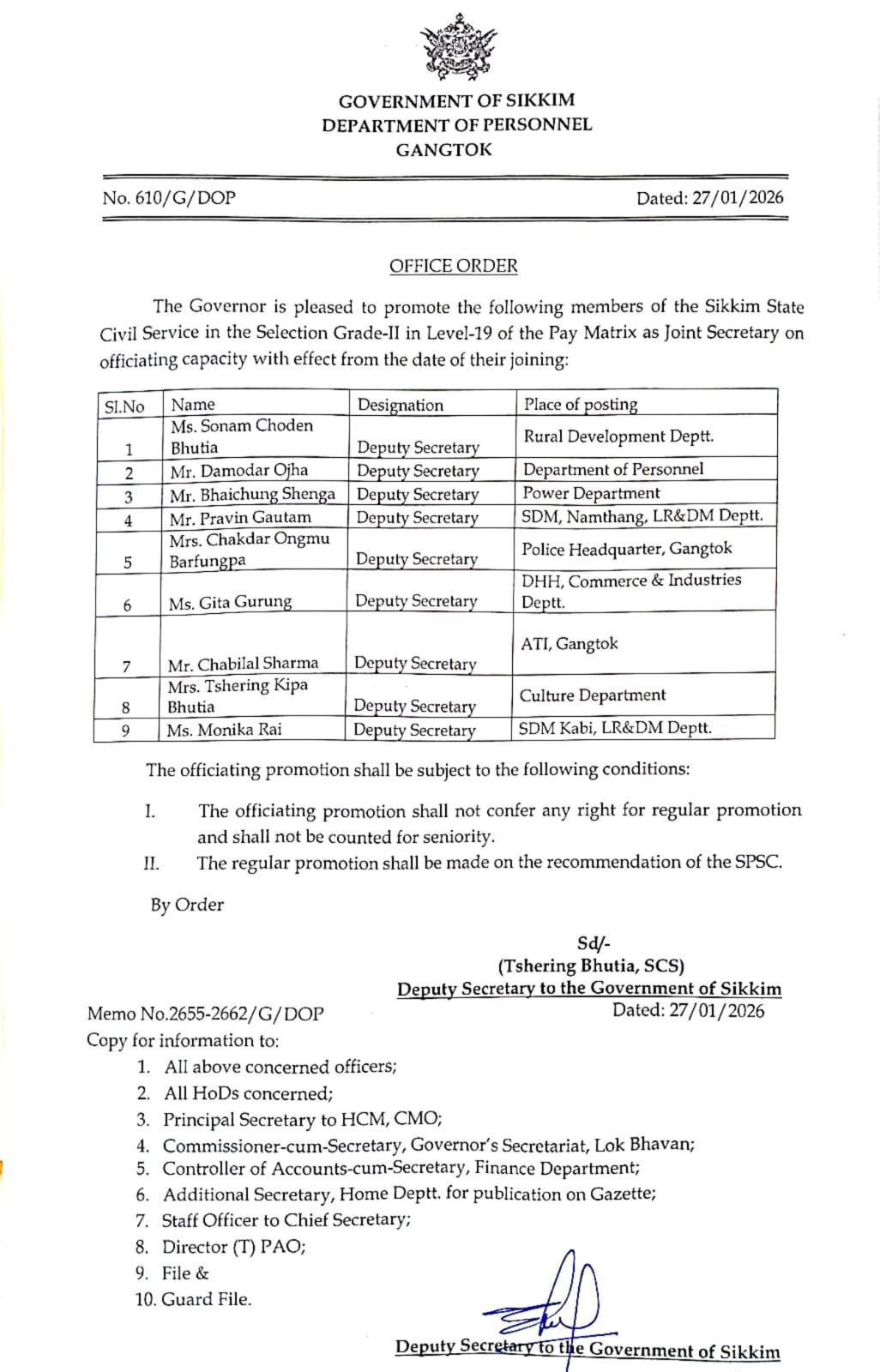 GOVERNMENT OF SIKKIM
DEPARTMENT OF PERSONNEL
GANGTOK

No. 610/G/DOP

Dated: 27/01/2026

OFFICE ORDER

The Governor is pleased to promote the following members of the Sikkim State Civil Service in the Selection Grade-II in Level-19 of the Pay Matrix as Joint Secretary on officiating capacity with effect from the date of their joining:

| Sl.No | Name | Designation | Place of posting |
|---|---|---|---|
| 1 | Ms. Sonam Choden Bhutia | Deputy Secretary | Rural Development Deptt. |
| 2 | Mr. Damodar Ojha | Deputy Secretary | Department of Personnel |
| 3 | Mr. Bhaichung Shenga | Deputy Secretary | Power Department |
| 4 | Mr. Pravin Gautam | Deputy Secretary | SDM, Namthang, LR&DM Deptt. |
| 5 | Mrs. Chakdar Ongmu Barfungpa | Deputy Secretary | Police Headquarter, Gangtok |
| 6 | Ms. Gita Gurung | Deputy Secretary | DHH, Commerce & Industries Deptt. |
| 7 | Mr. Chabilal Sharma | Deputy Secretary | ATI, Gangtok |
| 8 | Mrs. Tshering Kipa Bhutia | Deputy Secretary | Culture Department |
| 9 | Ms. Monika Rai | Deputy Secretary | SDM Kabi, LR&DM Deptt. |

The officiating promotion shall be subject to the following conditions:

I. The officiating promotion shall not confer any right for regular promotion and shall not be counted for seniority.
II. The regular promotion shall be made on the recommendation of the SPSC.

By Order

Sd/-
(Tshering Bhutia, SCS)
Deputy Secretary to the Government of Sikkim

Memo No.2655-2662/G/DOP
Dated: 27/01/2026
Copy for information to:
1. All above concerned officers;
2. All HoDs concerned;
3. Principal Secretary to HCM, CMO;
4. Commissioner-cum-Secretary, Governor's Secretariat, Lok Bhavan;
5. Controller of Accounts-cum-Secretary, Finance Department;
6. Additional Secretary, Home Deptt. for publication on Gazette;
7. Staff Officer to Chief Secretary;
8. Director (T) PAO;
9. File &
10. Guard File.

Deputy Secretary to the Government of Sikkim